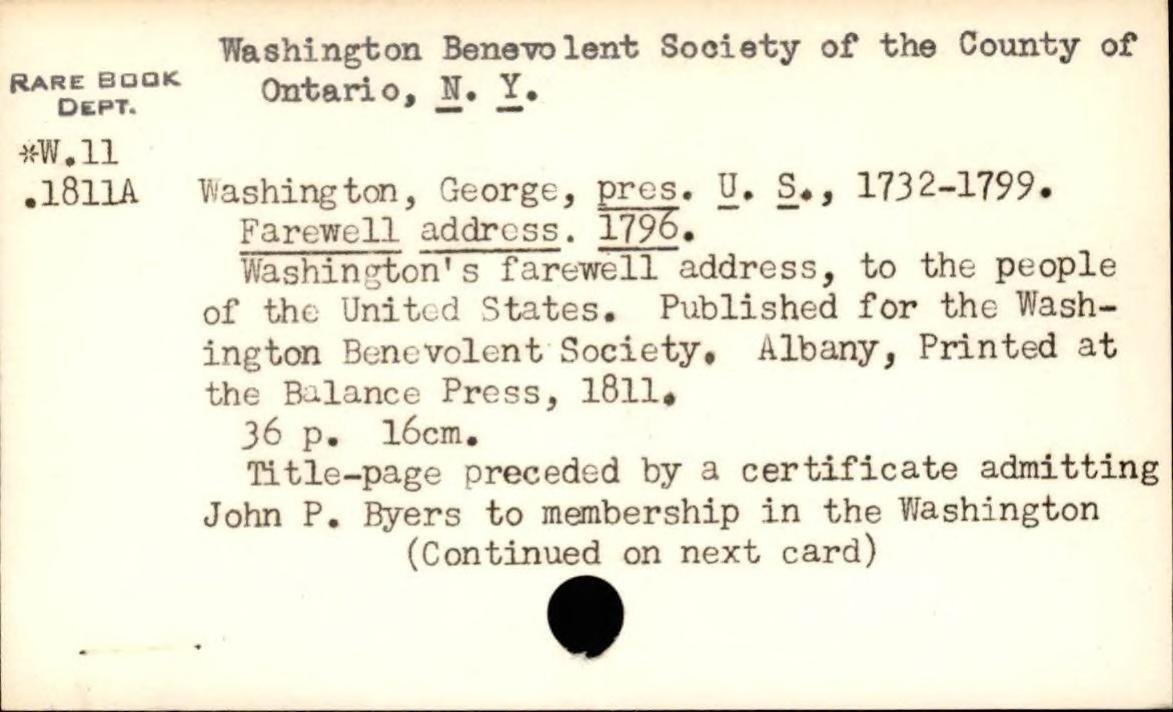 Washington Benevolent Society of the County of Ontario, N. Y.

RARE BOOK DEPT.

*W.11
.1811A

Washington, George, pres. U. S., 1732-1799.
Farewell address. 1796.
Washington's farewell address, to the people of the United States. Published for the Washington Benevolent Society. Albany, Printed at the Balance Press, 1811.
36 p. 16cm.
Title-page preceded by a certificate admitting John P. Byers to membership in the Washington
(Continued on next card)